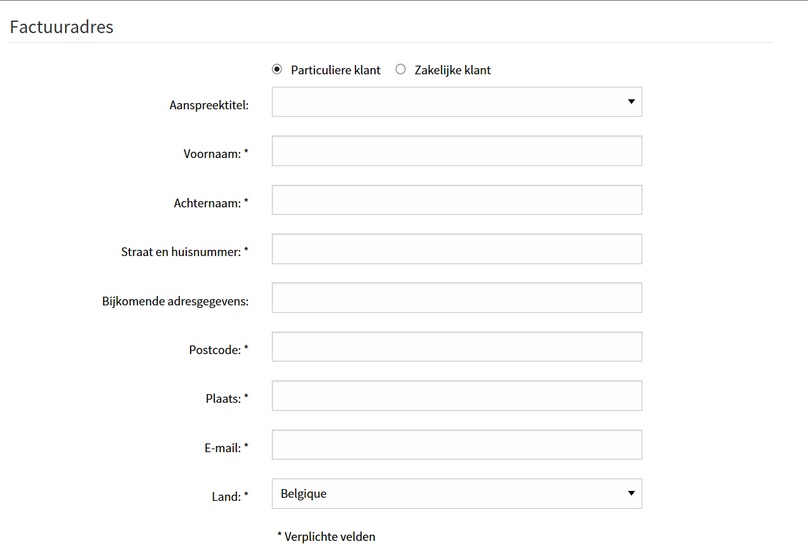 Factuuradres

Particuliere klant   Zakelijke klant

Aanspreektitel:

Voornaam: *

Achternaam: *

Straat en huisnummer: *

Bijkomende adresgegevens:

Postcode: *

Plaats: *

E-mail: *

Land: * Belgique

* Verplichte velden